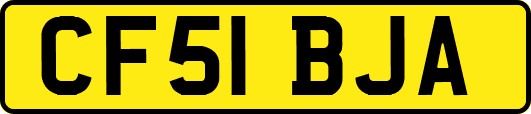 CF51 BJA